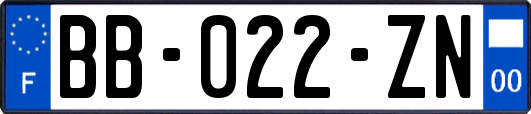 F

BB-022-ZN

00